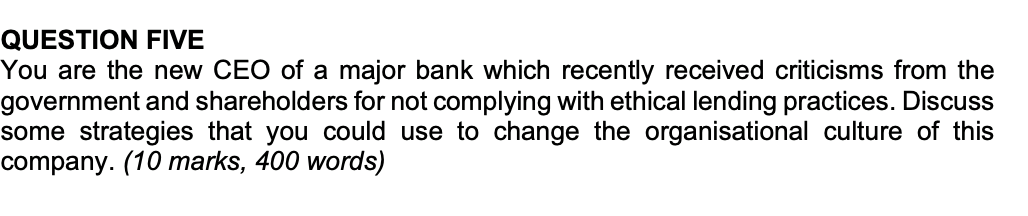 QUESTION FIVE
You are the new CEO of a major bank which recently received criticisms from the government and shareholders for not complying with ethical lending practices. Discuss some strategies that you could use to change the organisational culture of this company. (10 marks, 400 words)